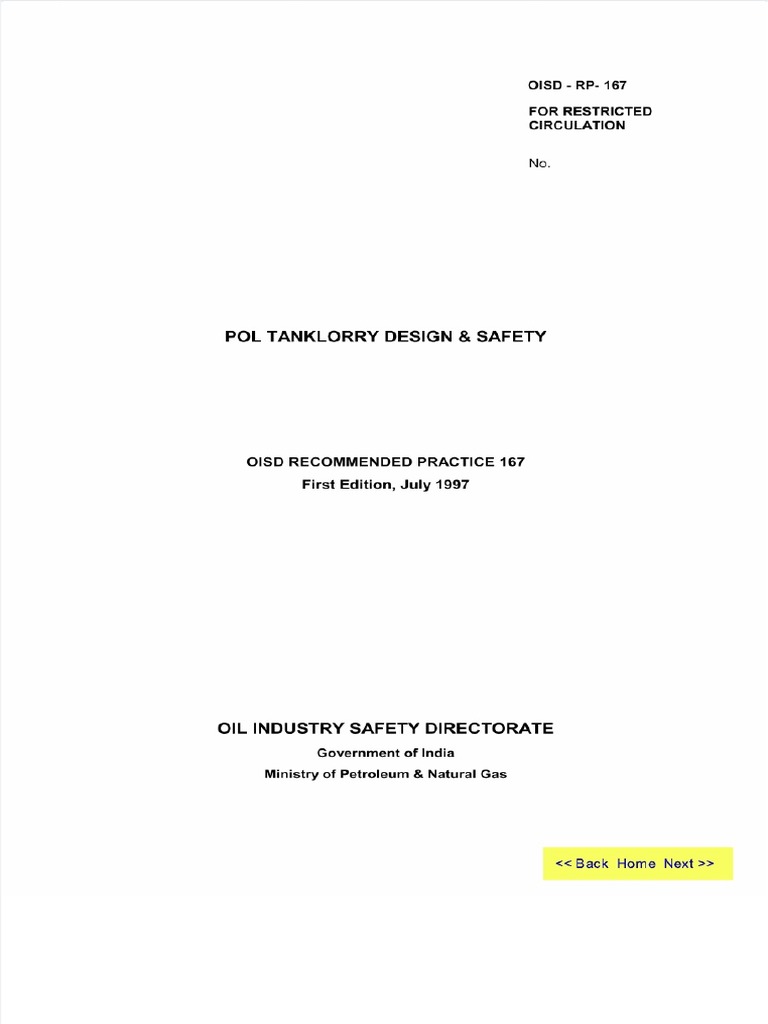 OISD - RP- 167

FOR RESTRICTED CIRCULATION

No.

POL TANKLORRY DESIGN & SAFETY

OISD RECOMMENDED PRACTICE 167
First Edition, July 1997

OIL INDUSTRY SAFETY DIRECTORATE
Government of India
Ministry of Petroleum & Natural Gas

<< Back Home Next >>